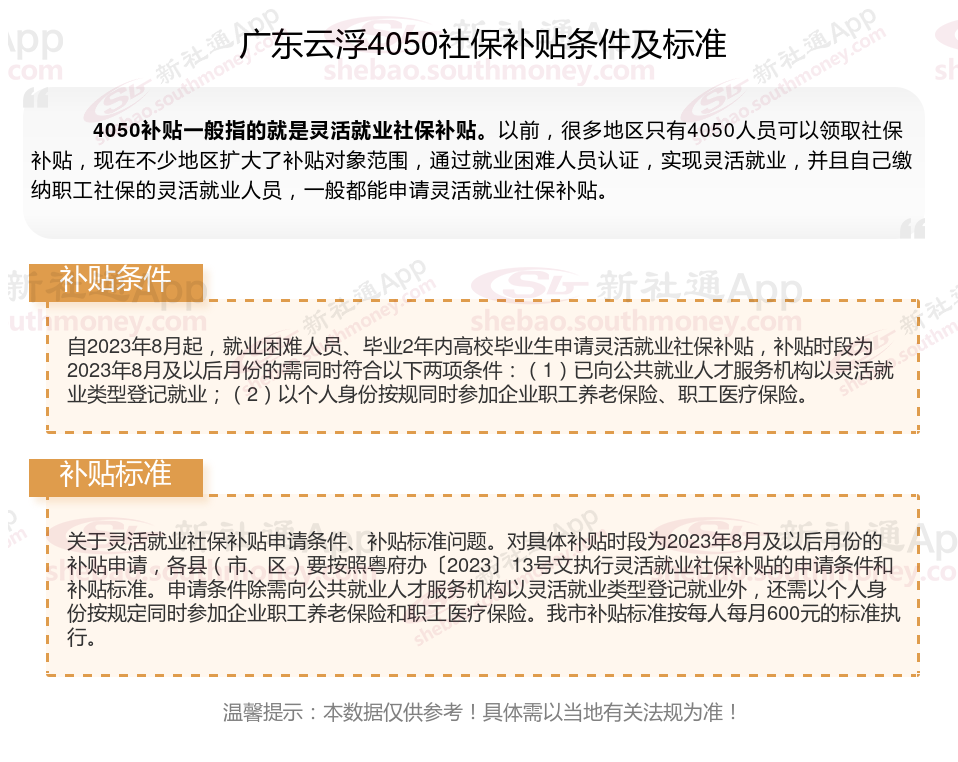 广东云浮4050社保补贴条件及标准

4050补贴一般指的就是灵活就业社保补贴。以前，很多地区只有4050人员可以领取社保补贴，现在不少地区扩大了补贴对象范围，通过就业困难人员认证，实现灵活就业，并且自己缴纳职工社保的灵活就业人员，一般都能申请灵活就业社保补贴。

补贴条件

自2023年8月起，就业困难人员、毕业2年内高校毕业生申请灵活就业社保补贴，补贴时段为2023年8月及以后月份的需同时符合以下两项条件：（1）已向公共就业人才服务机构以灵活就业类型登记就业；（2）以个人身份按规同时参加企业职工养老保险、职工医疗保险。

补贴标准

关于灵活就业社保补贴申请条件、补贴标准问题。对具体补贴时段为2023年8月及以后月份的补贴申请，各县（市、区）要按照粤府办〔2023〕13号文执行灵活就业社保补贴的申请条件和补贴标准。申请条件除需向公共就业人才服务机构以灵活就业类型登记就业外，还需以个人身份按规定同时参加企业职工养老保险和职工医疗保险。我市补贴标准按每人每月600元的标准执行。

温馨提示：本数据仅供参考！具体需以当地有关法规为准！

新社通App
shebao.southmoney.com